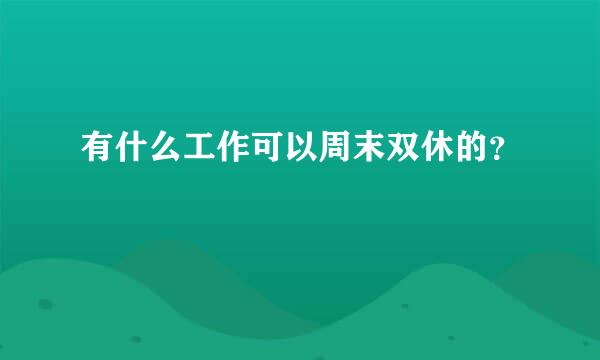 有什么工作可以周末双休的?